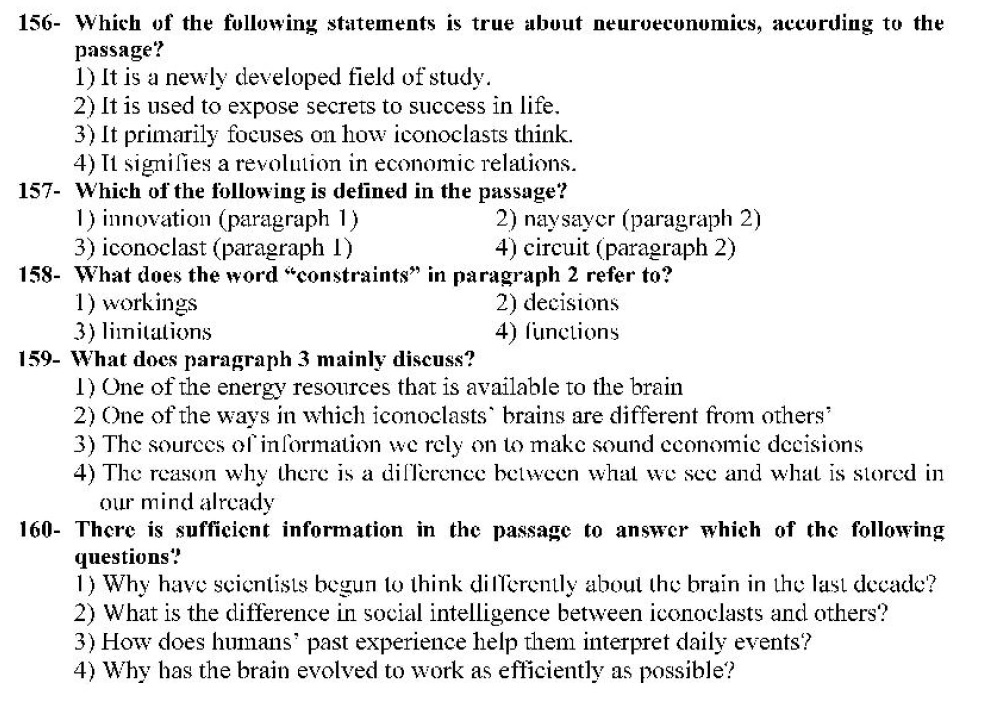 156- Which of the following statements is true about neuroeconomics, according to the passage?
1) It is a newly developed field of study.
2) It is used to expose secrets to success in life.
3) It primarily focuses on how iconoclasts think.
4) It signifies a revolution in economic relations.

157- Which of the following is defined in the passage?
1) innovation (paragraph 1)
2) naysayer (paragraph 2)
3) iconoclast (paragraph 1)
4) circuit (paragraph 2)

158- What does the word "constraints" in paragraph 2 refer to?
1) workings
2) decisions
3) limitations
4) functions

159- What does paragraph 3 mainly discuss?
1) One of the energy resources that is available to the brain
2) One of the ways in which iconoclasts` brains are different from others'
3) The sources of information we rely on to make sound economic decisions
4) The reason why there is a difference between what we see and what is stored in our mind already

160- There is sufficient information in the passage to answer which of the following questions?
1) Why have scientists begun to think differently about the brain in the last decade?
2) What is the difference in social intelligence between iconoclasts and others?
3) How does humans' past experience help them interpret daily events?
4) Why has the brain evolved to work as efficiently as possible?